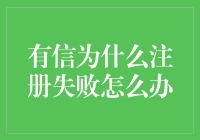 有信为什么注册失败怎么办